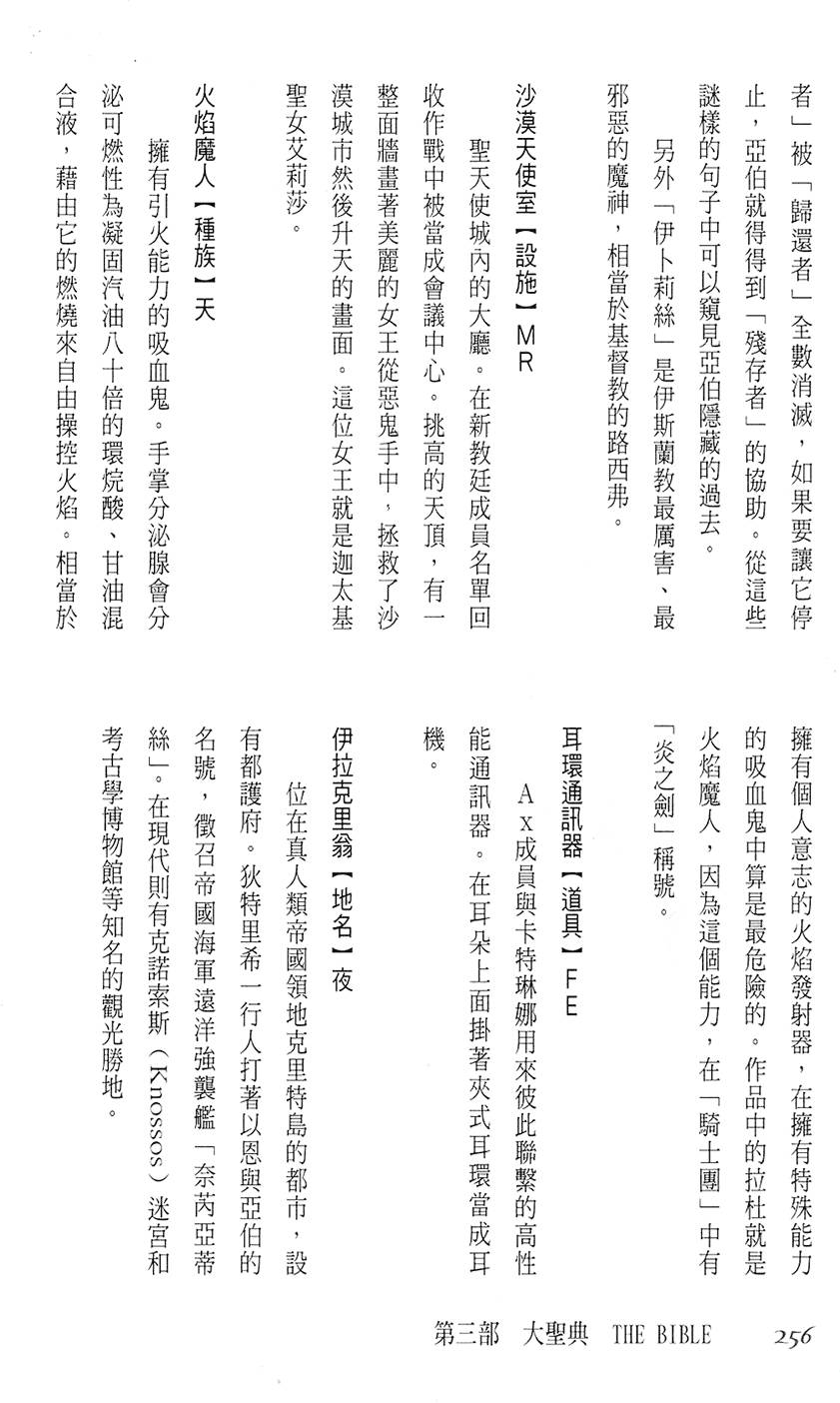 者」被「歸還者」全數消滅，如果要讓它停止，亞伯就得得到「殘存者」的協助。從這些謎樣的句子中可以窺見亞伯隱藏的過去。

另外「伊卜莉絲」是伊斯蘭教最厲害、最邪惡的魔神，相當於基督教的路西弗。

沙漠天使室【設施】MR

聖天使城內的大廳。在新教廷成員名單回收作戰中被當成會議中心。挑高的天頂，有一整面牆畫著美麗的女王從惡鬼手中，拯救了沙漠城市然後升天的畫面。這位女王就是迦太基聖女艾莉莎。

火焰魔人【種族】天

擁有引火能力的吸血鬼。手掌分泌腺會分泌可燃性為凝固汽油八十倍的環烷酸、甘油混合液，藉由它的燃燒來自由操控火焰。相當於擁有個人意志的火焰發射器，在擁有特殊能力的吸血鬼中算是最危險的。作品中的拉杜就是火焰魔人，因為這個能力，在「騎士團」中有「炎之劍」稱號。

耳環通訊器【道具】FE

Ax成員與卡特琳娜用來彼此聯繫的高性能通訊器。在耳朵上面掛著夾式耳環當成耳機。

伊拉克里翁【地名】夜

位在真人類帝國領地克里特島的都市，設有都護府。狄特里希一行人打著以恩與亞伯的名號，徵召帝國海軍遠洋強襲艦「奈芮亞蒂絲」。在現代則有克諾索斯（Knossos）迷宮和考古學博物館等知名的觀光勝地。

第三部　大聖典　THE BIBLE　256